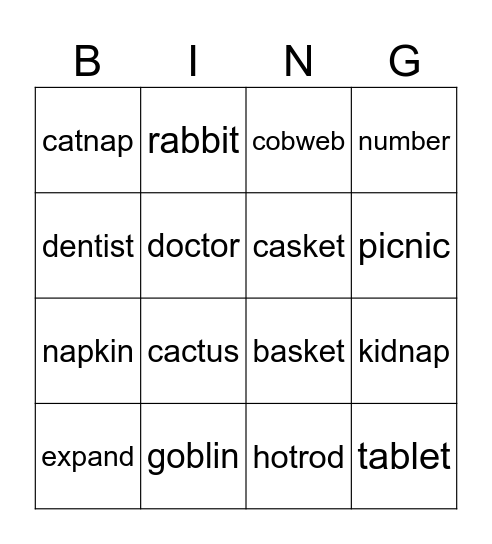 | B | I | N | G |
|---|---|---|---|
| catnap | rabbit | cobweb | number |
| dentist | doctor | casket | picnic |
| napkin | cactus | basket | kidnap |
| expand | goblin | hotrod | tablet |